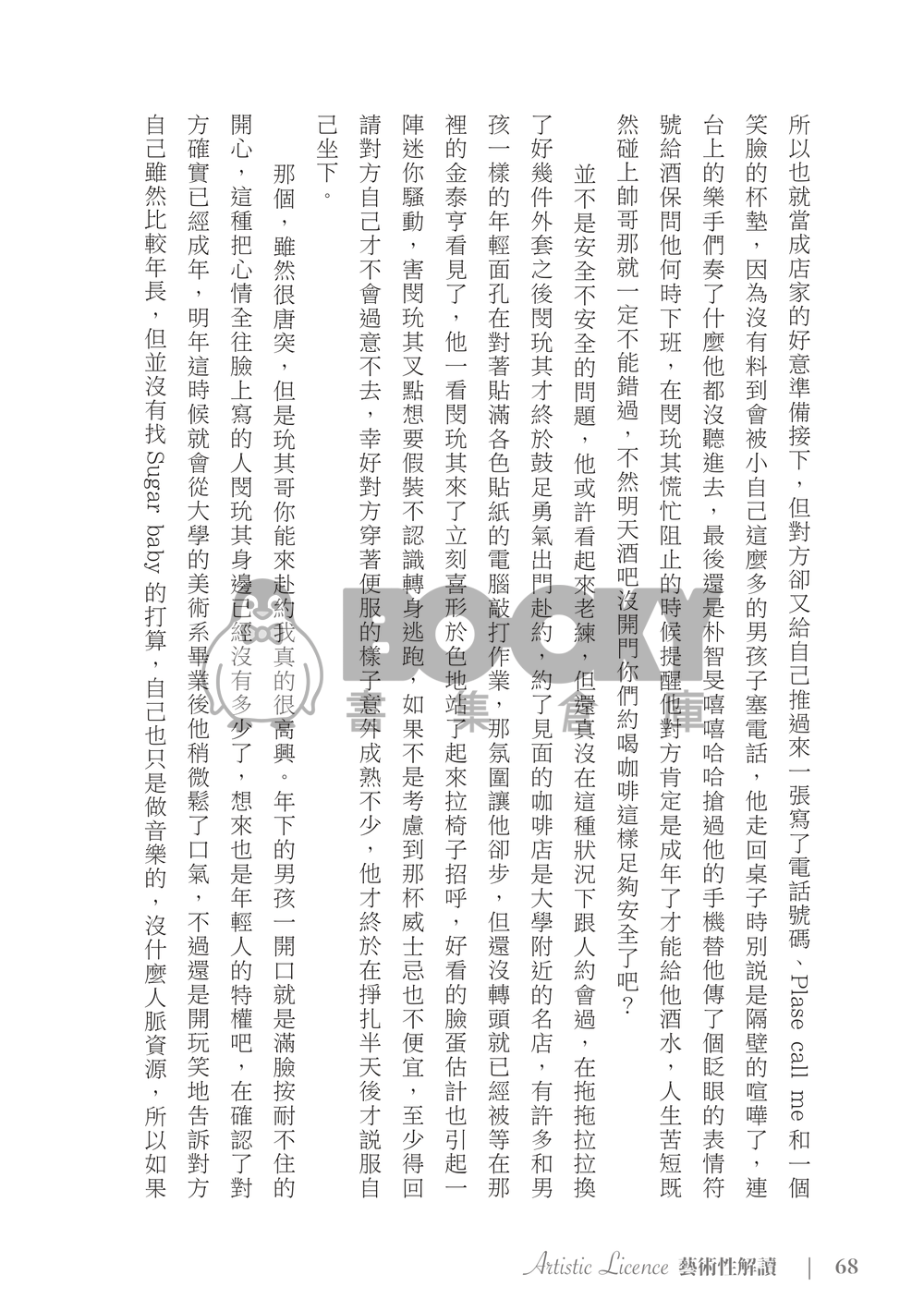 所以也就當成店家的好意準備接下，但對方卻又給自己推過來一張寫了電話號碼、Plase call me 和一個笑臉的杯墊，因為沒有料到會被小自己這麼多的男孩子塞電話，他走回桌子時別說是隔壁的喧嘩了，連台上的樂手們奏了什麼他都沒聽進去，最後還是朴智旻嘻嘻哈哈搶過他的手機替他傳了個眨眼的表情符號給酒保問他何時下班，在閔玧其慌忙阻止的時候提醒他對方肯定是成年了才能給他酒水，人生苦短既然碰上帥哥那就一定不能錯過，不然明天酒吧沒開門你們約喝咖啡這樣足夠安全了吧？

並不是安全不安全的問題，他或許看起來老練，但還真沒在這種狀況下跟人約會過，在拖拖拉拉換了好幾件外套之後閔玧其才終於鼓足勇氣出門赴約，約了見面的咖啡店是大學附近的名店，有許多和男孩一樣的年輕面孔在對著貼滿各色貼紙的電腦敲打作業，那氛圍讓他卻步，但還沒轉頭就已經被等在那裡的金泰亨看見了，他一看閔玧其來了立刻喜形於色地站了起來拉椅子招呼，好看的臉蛋估計也引起一陣迷你騷動，害閔玧其又點想要假裝不認識轉身逃跑，如果不是考慮到那杯威士忌也不便宜，至少得回請對方自己才不會過意不去，幸好對方穿著便服的樣子意外成熟不少，他才終於在掙扎半天後才說服自己坐下。

那個，雖然很唐突，但是玧其哥你能來赴約我真的很高興。年下的男孩一開口就是滿臉按耐不住的開心，這種把心情全往臉上寫的人閔玧其身邊已經沒有多少了，想來也是年輕人的特權吧，在確認了對方確實已經成年，明年這時候就會從大學的美術系畢業後他稍微鬆了口氣，不過還是開玩笑地告訴對方自己雖然比較年長，但並沒有找 Sugar baby 的打算，自己也只是做音樂的，沒什麼人脈資源，所以如果

BOOKY 書集倉庫

Artistic Licence 藝術性解讀 | 68